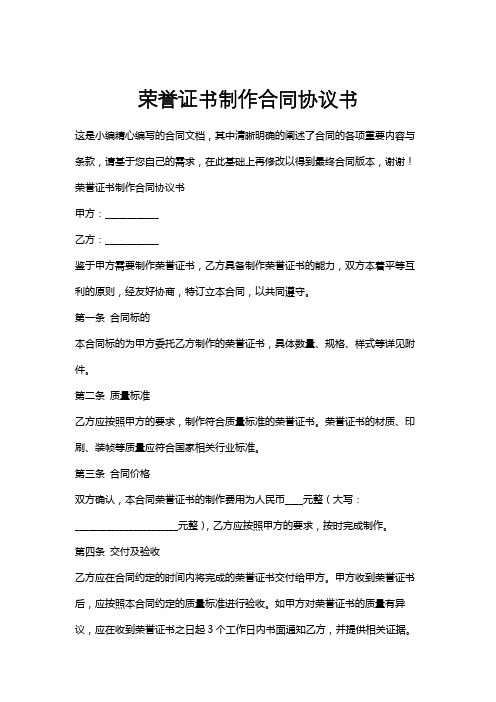 荣誉证书制作合同协议书

这是小编精心编写的合同文档，其中清晰明确的阐述了合同的各项重要内容与条款，请基于您自己的需求，在此基础上再修改以得到最终合同版本，谢谢！

荣誉证书制作合同协议书

甲方：___________

乙方：___________

鉴于甲方需要制作荣誉证书，乙方具备制作荣誉证书的能力，双方本着平等互利的原则，经友好协商，特订立本合同，以共同遵守。

第一条 合同标的

本合同标的为甲方委托乙方制作的荣誉证书，具体数量、规格、样式等详见附件。

第二条 质量标准

乙方应按照甲方的要求，制作符合质量标准的荣誉证书。荣誉证书的材质、印刷、装帧等质量应符合国家相关行业标准。

第三条 合同价格

双方确认，本合同荣誉证书的制作费用为人民币____元整（大写：______________________元整），乙方应按照甲方的要求，按时完成制作。

第四条 交付及验收

乙方应在合同约定的时间内将完成的荣誉证书交付给甲方。甲方收到荣誉证书后，应按照本合同约定的质量标准进行验收。如甲方对荣誉证书的质量有异议，应在收到荣誉证书之日起 3 个工作日内书面通知乙方，并提供相关证据。